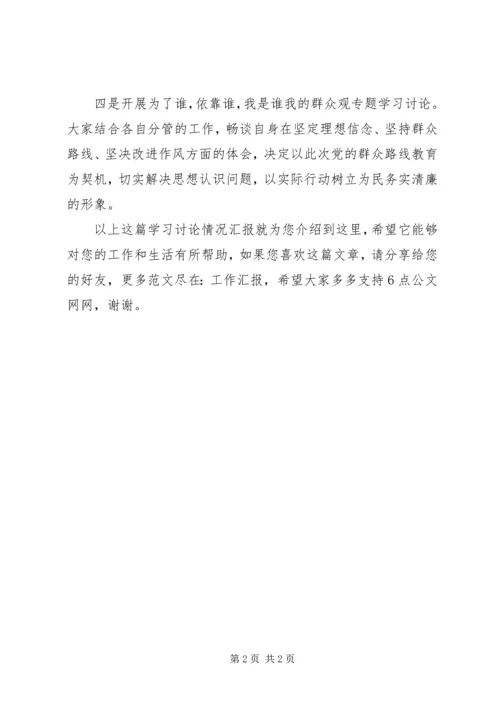 四是开展为了谁，依靠谁，我是谁我的群众观专题学习讨论。大家结合各自分管的工作，畅谈自身在坚定理想信念、坚持群众路线、坚决改进作风方面的体会，决定以此次党的群众路线教育为契机，切实解决思想认识问题，以实际行动树立为民务实清廉的形象。

以上这篇学习讨论情况汇报就为您介绍到这里，希望它能够对您的工作和生活有所帮助，如果您喜欢这篇文章，请分享给您的好友，更多范文尽在：工作汇报，希望大家多多支持6点公文网网，谢谢。

第2页 共2页